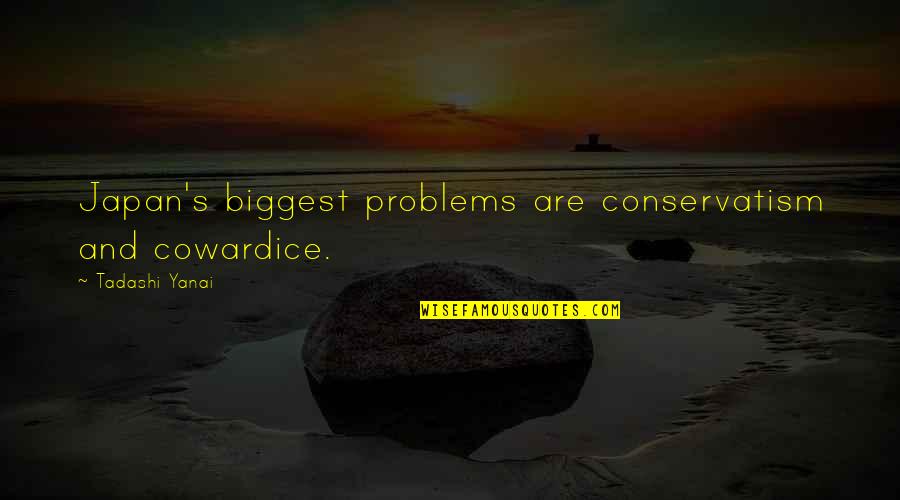 Japan's biggest problems are conservatism and cowardice.

~ Tadashi Yanai

WISEFAMOUSQUOTES.COM